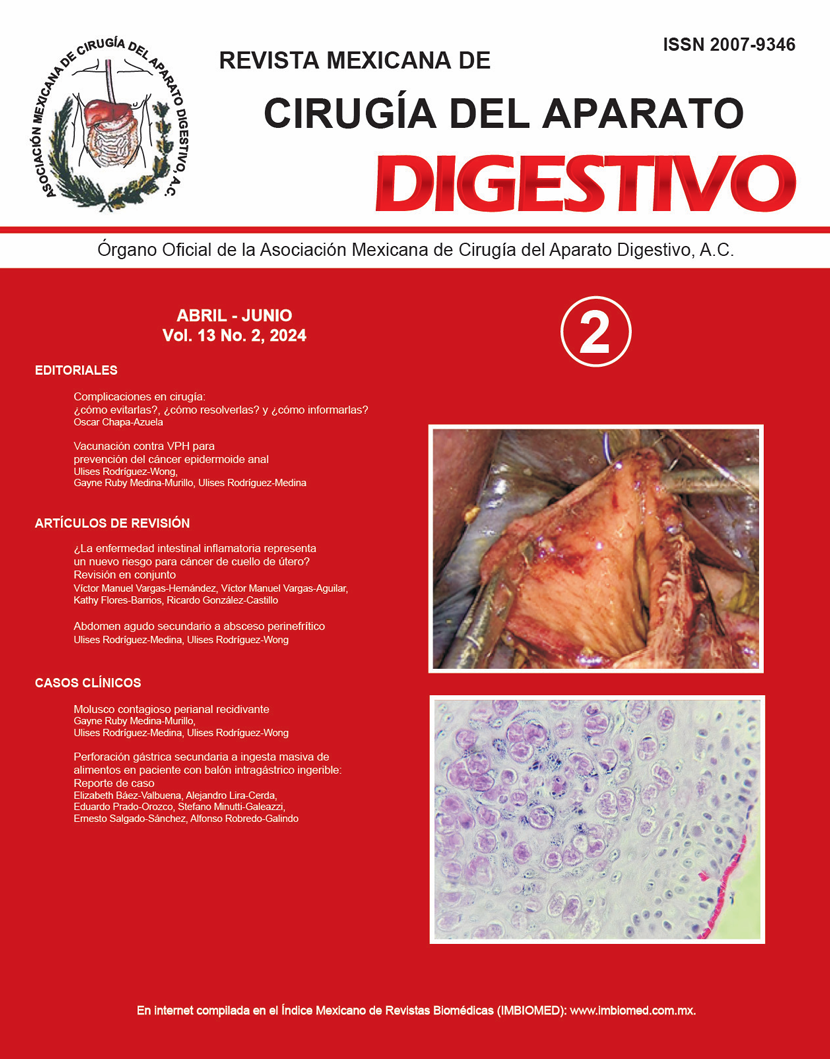 ASOCIACIÓN MEXICANA DE CIRUGÍA DEL APARATO DIGESTIVO, A.C.

ISSN 2007-9346

REVISTA MEXICANA DE
CIRUGÍA DEL APARATO
DIGESTIVO

Órgano Oficial de la Asociación Mexicana de Cirugía del Aparato Digestivo, A.C.

ABRIL - JUNIO
Vol. 13 No. 2, 2024

2

EDITORIALES

Complicaciones en cirugía: ¿cómo evitarlas?, ¿cómo resolverlas? y ¿cómo informarlas?
Oscar Chapa-Azuela

Vacunación contra VPH para prevención del cáncer epidermoide anal
Ulises Rodríguez-Wong, Gayne Ruby Medina-Murillo, Ulises Rodríguez-Medina

ARTÍCULOS DE REVISIÓN

¿La enfermedad intestinal inflamatoria representa un nuevo riesgo para cáncer de cuello de útero? Revisión en conjunto
Víctor Manuel Vargas-Hernández, Víctor Manuel Vargas-Aguilar, Kathy Flores-Barrios, Ricardo González-Castillo

Abdomen agudo secundario a absceso perinefrítico
Ulises Rodríguez-Medina, Ulises Rodríguez-Wong

CASOS CLÍNICOS

Molusco contagioso perianal recidivante
Gayne Ruby Medina-Murillo, Ulises Rodríguez-Medina, Ulises Rodríguez-Wong

Perforación gástrica secundaria a ingesta masiva de alimentos en paciente con balón intragástrico ingerible: Reporte de caso
Elizabeth Báez-Valbuena, Alejandro Lira-Cerda, Eduardo Prado-Orozco, Stefano Minutti-Galeazzi, Ernesto Salgado-Sánchez, Alfonso Robredo-Galindo

En internet compilada en el Índice Mexicano de Revistas Biomédicas (IMBIOMED): www.imbiomed.com.mx.